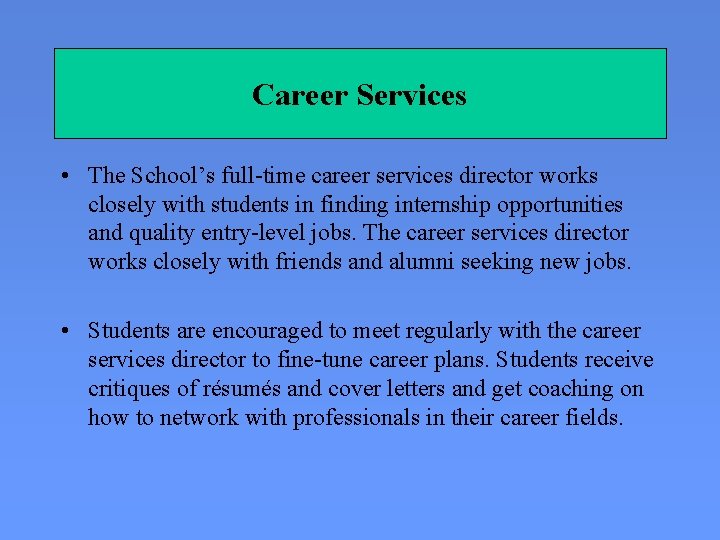 Career Services

• The School’s full-time career services director works closely with students in finding internship opportunities and quality entry-level jobs. The career services director works closely with friends and alumni seeking new jobs.

• Students are encouraged to meet regularly with the career services director to fine-tune career plans. Students receive critiques of résumés and cover letters and get coaching on how to network with professionals in their career fields.